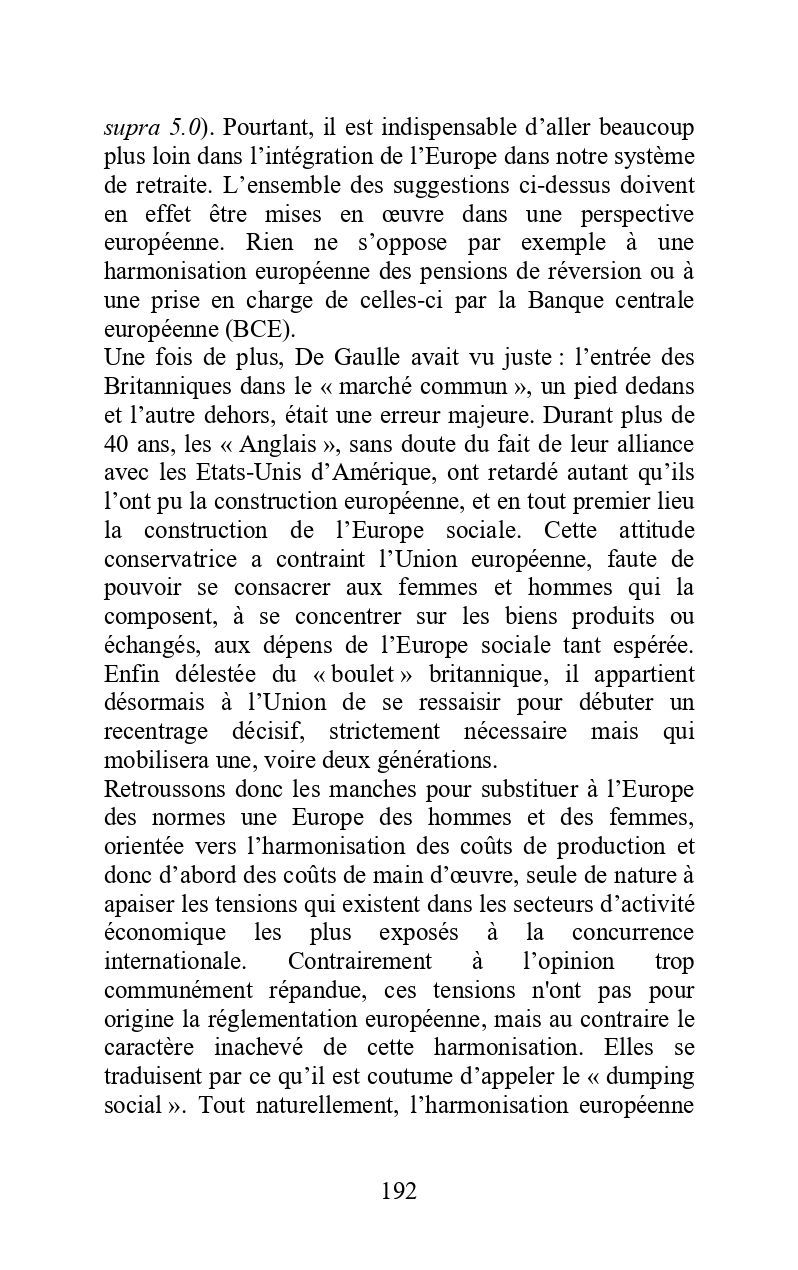 supra 5.0). Pourtant, il est indispensable d’aller beaucoup plus loin dans l’intégration de l’Europe dans notre système de retraite. L’ensemble des suggestions ci-dessus doivent en effet être mises en œuvre dans une perspective européenne. Rien ne s’oppose par exemple à une harmonisation européenne des pensions de réversion ou à une prise en charge de celles-ci par la Banque centrale européenne (BCE).
Une fois de plus, De Gaulle avait vu juste : l’entrée des Britanniques dans le « marché commun », un pied dedans et l’autre dehors, était une erreur majeure. Durant plus de 40 ans, les « Anglais », sans doute du fait de leur alliance avec les Etats-Unis d’Amérique, ont retardé autant qu’ils l’ont pu la construction européenne, et en tout premier lieu la construction de l’Europe sociale. Cette attitude conservatrice a contraint l’Union européenne, faute de pouvoir se consacrer aux femmes et hommes qui la composent, à se concentrer sur les biens produits ou échangés, aux dépens de l’Europe sociale tant espérée. Enfin délestée du « boulet » britannique, il appartient désormais à l’Union de se ressaisir pour débuter un recentrage décisif, strictement nécessaire mais qui mobilisera une, voire deux générations.
Retroussons donc les manches pour substituer à l’Europe des normes une Europe des hommes et des femmes, orientée vers l’harmonisation des coûts de production et donc d’abord des coûts de main d’œuvre, seule de nature à apaiser les tensions qui existent dans les secteurs d’activité économique les plus exposés à la concurrence internationale. Contrairement à l’opinion trop communément répandue, ces tensions n'ont pas pour origine la réglementation européenne, mais au contraire le caractère inachevé de cette harmonisation. Elles se traduisent par ce qu’il est coutume d’appeler le « dumping social ». Tout naturellement, l’harmonisation européenne

192